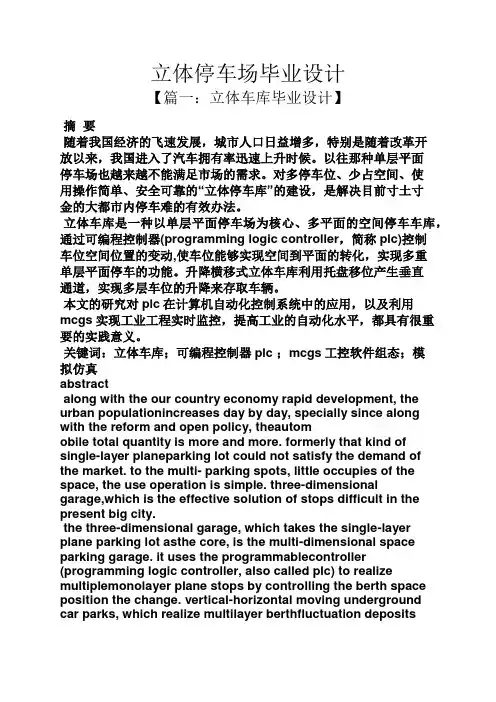 立体停车场毕业设计

【篇一：立体车库毕业设计】

摘 要

随着我国经济的飞速发展，城市人口日益增多，特别是随着改革开放以来，我国进入了汽车拥有率迅速上升时候。以往那种单层平面停车场也越来越不能满足市场的需求。对多停车位、少占空间、使用操作简单、安全可靠的“立体停车库”的建设，是解决目前寸土寸金的大都市内停车难的有效办法。

立体车库是一种以单层平面停车场为核心、多平面的空间停车车库，通过可编程控制器(programming logic controller，简称 plc)控制车位空间位置的变动,使车位能够实现空间到平面的转化，实现多重单层平面停车的功能。升降横移式立体车库利用托盘移位产生垂直通道，实现多层车位的升降来存取车辆。

本文的研究对 plc 在计算机自动化控制系统中的应用，以及利用 mcgs 实现工业工程实时监控，提高工业的自动化水平，都具有很重要的实践意义。

关键词：立体车库；可编程控制器 plc ；mcgs 工控软件组态；模拟仿真

abstract

along with the our country economy rapid development, the urban populationincreases day by day, specially since along with the reform and open policy, theautom obile total quantity is more and more. formerly that kind of single-layer planeparking lot could not satisfy the demand of the market. to the multi- parking spots, little occupies of the space, the use operation is simple. three-dimensional garage,which is the effective solution of stops difficult in the present big city.

the three-dimensional garage, which takes the single-layer plane parking lot asthe core, is the multi-dimensional space parking garage. it uses the programmablecontroller (programming logic controller, also called plc) to realize multiplemonolayer plane stops by controlling the berth space position the change. vertical-horizontal moving underground car parks, which realize multilayer berthfluctuation deposits